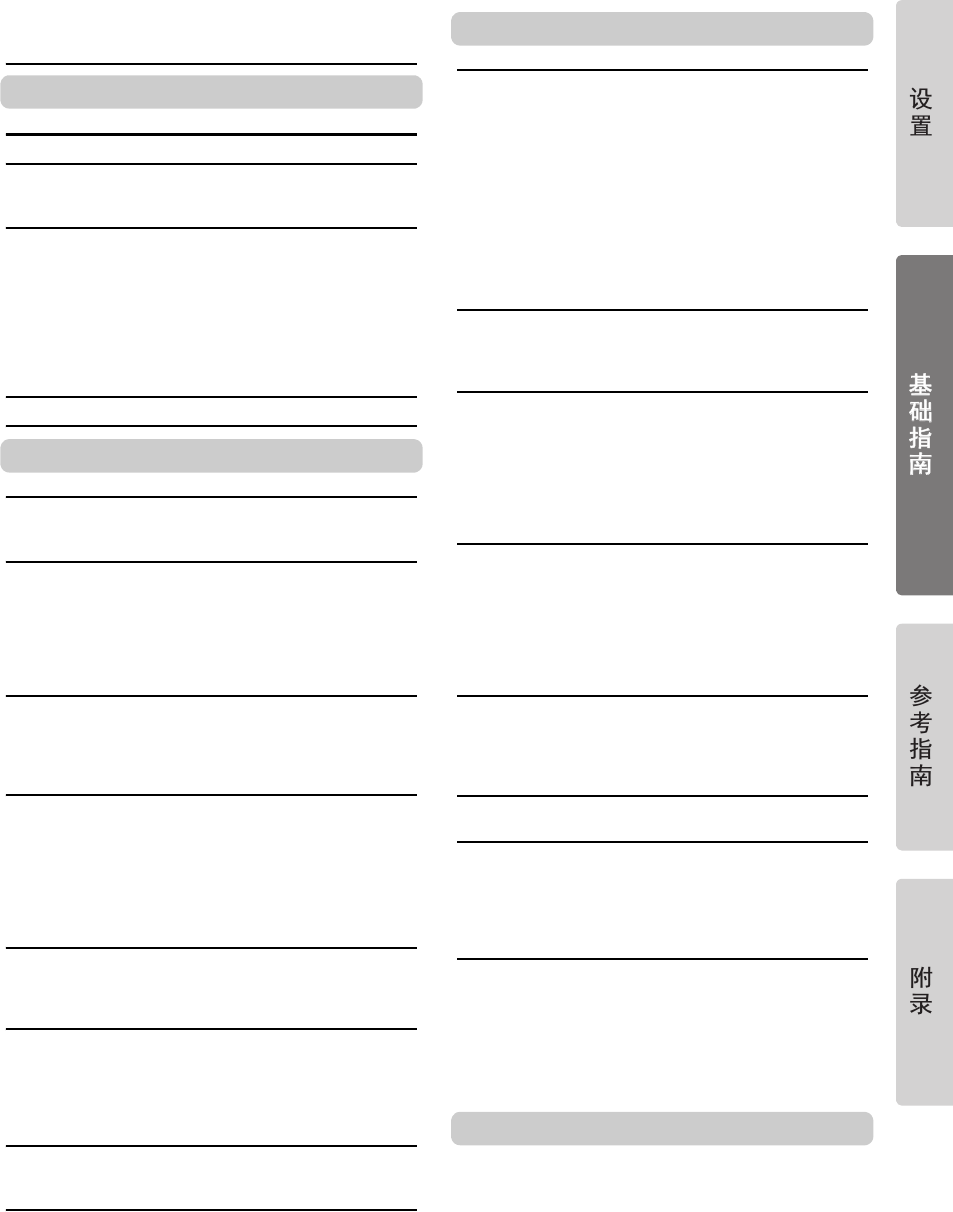 设置

基础指南

参考指南

附录